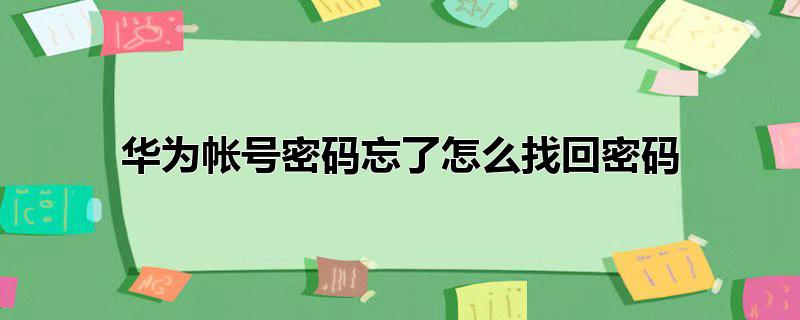 华为帐号密码忘了怎么找回密码